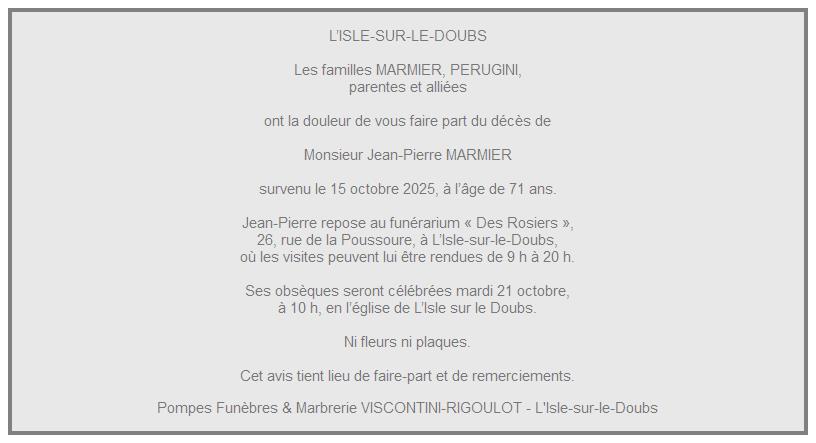 L'ISLE-SUR-LE-DOUBS

Les familles MARMIER, PERUGINI, parentes et alliées

ont la douleur de vous faire part du décès de

Monsieur Jean-Pierre MARMIER

survenu le 15 octobre 2025, à l'âge de 71 ans.

Jean-Pierre repose au funérarium « Des Rosiers », 26, rue de la Poussoure, à L'Isle-sur-le-Doubs, où les visites peuvent lui être rendues de 9 h à 20 h.

Ses obsèques seront célébrées mardi 21 octobre, à 10 h, en l'église de L'Isle sur le Doubs.

Ni fleurs ni plaques.

Cet avis tient lieu de faire-part et de remerciements.

Pompes Funèbres & Marbrerie VISCONTINI-RIGOULOT - L'Isle-sur-le-Doubs